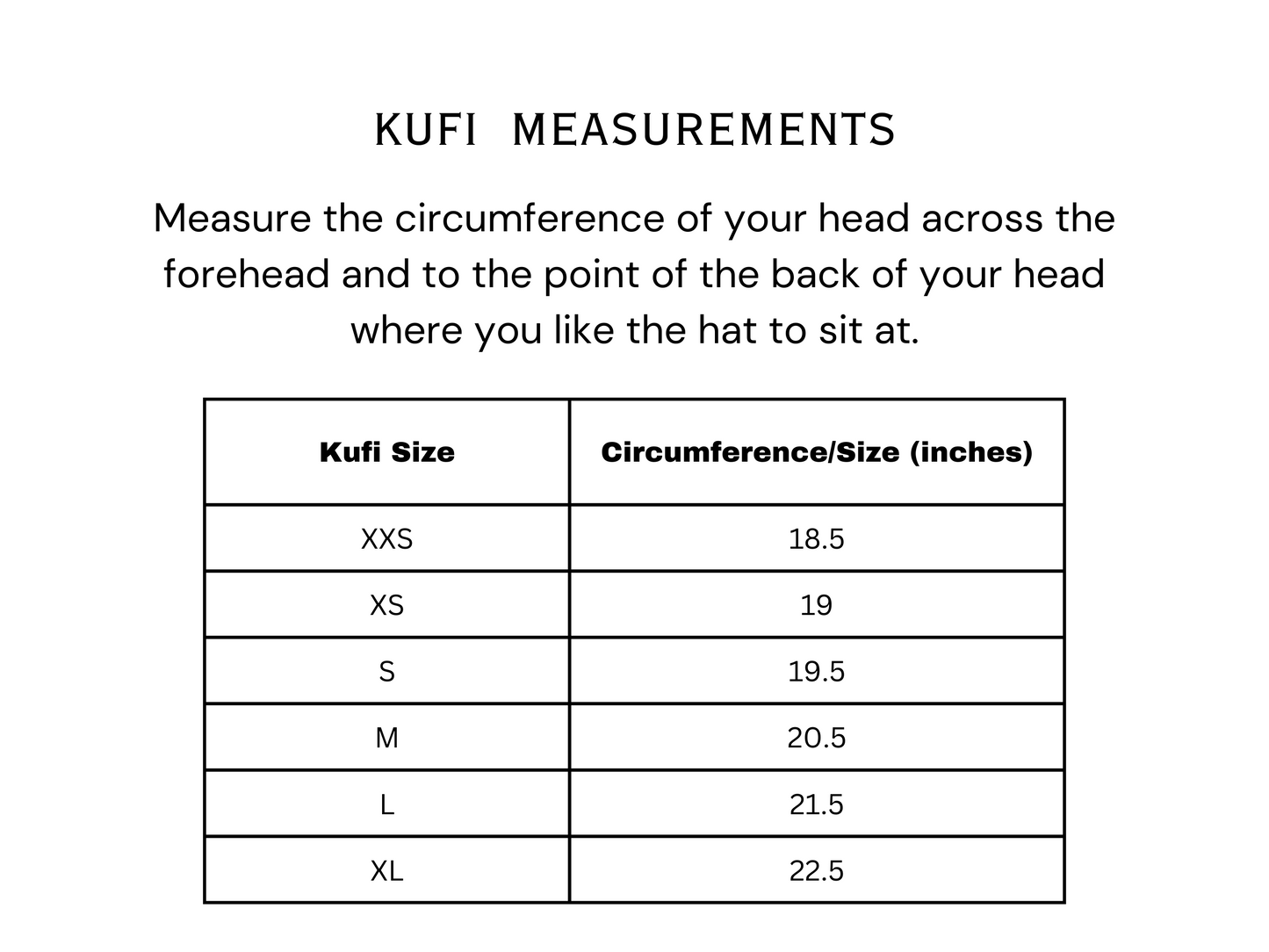 KUFI MEASUREMENTS

Measure the circumference of your head across the forehead and to the point of the back of your head where you like the hat to sit at.

| Kufi Size | Circumference/Size (inches) |
|---|---|
| XXS | 18.5 |
| XS | 19 |
| S | 19.5 |
| M | 20.5 |
| L | 21.5 |
| XL | 22.5 |